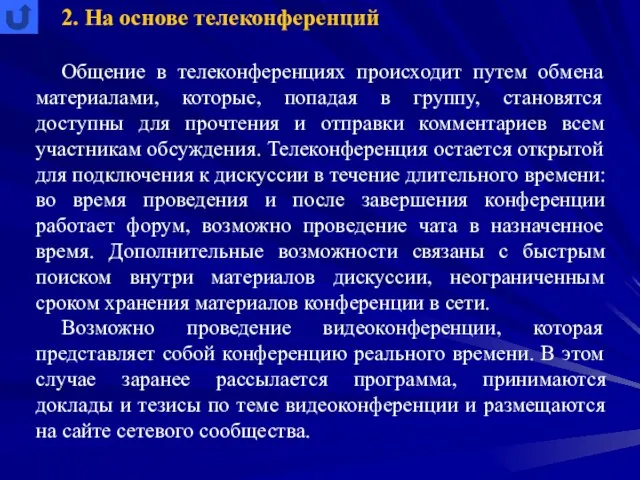 2. На основе телеконференций

Общение в телеконференциях происходит путем обмена материалами, которые, попадая в группу, становятся доступны для прочтения и отправки комментариев всем участникам обсуждения. Телеконференция остается открытой для подключения к дискуссии в течение длительного времени: во время проведения и после завершения конференции работает форум, возможно проведение чата в назначенное время. Дополнительные возможности связаны с быстрым поиском внутри материалов дискуссии, неограниченным сроком хранения материалов конференции в сети.

Возможно проведение видеоконференции, которая представляет собой конференцию реального времени. В этом случае заранее рассылается программа, принимаются доклады и тезисы по теме видеоконференции и размещаются на сайте сетевого сообщества.